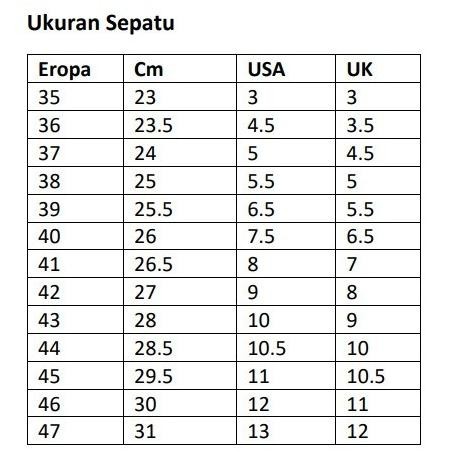 Ukuran Sepatu

| Eropa | Cm | USA | UK |
|---|---|---|---|
| 35 | 23 | 3 | 3 |
| 36 | 23.5 | 4.5 | 3.5 |
| 37 | 24 | 5 | 4.5 |
| 38 | 25 | 5.5 | 5 |
| 39 | 25.5 | 6.5 | 5.5 |
| 40 | 26 | 7.5 | 6.5 |
| 41 | 26.5 | 8 | 7 |
| 42 | 27 | 9 | 8 |
| 43 | 28 | 10 | 9 |
| 44 | 28.5 | 10.5 | 10 |
| 45 | 29.5 | 11 | 10.5 |
| 46 | 30 | 12 | 11 |
| 47 | 31 | 13 | 12 |